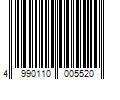 4 990110 005520